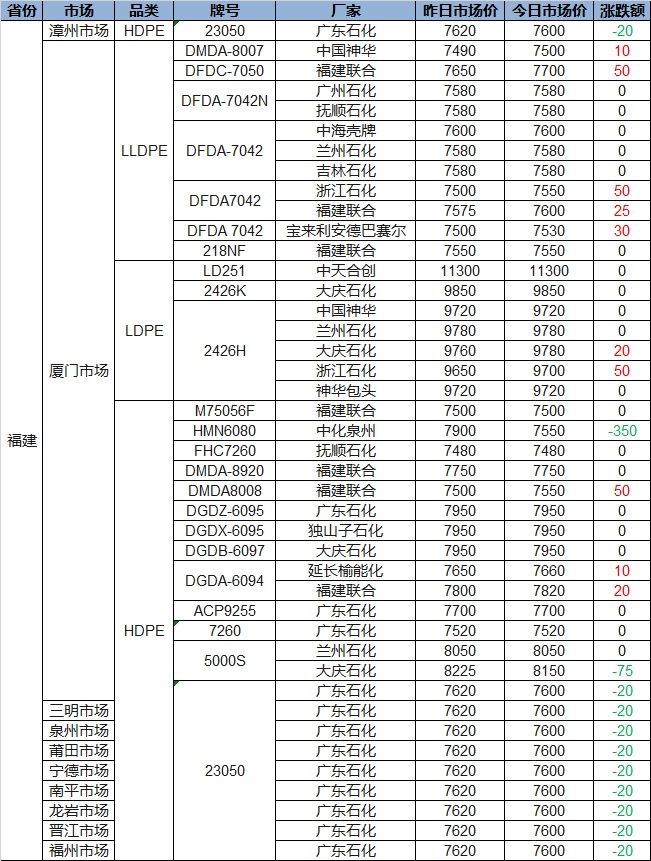 | 省份 | 市场 | 品类 | 牌号 | 厂家 | 昨日市场价 | 今日市场价 | 涨跌额 |
|---|---|---|---|---|---|---|---|
| 福建 | 漳州市场 | HDPE | 23050 | 广东石化 | 7620 | 7600 | -20 |
| | 厦门市场 | LLDPE | DMDA-8007 | 中国神华 | 7490 | 7500 | 10 |
| | | | DFDC-7050 | 福建联合 | 7650 | 7700 | 50 |
| | | | DFDA-7042N | 广州石化 | 7580 | 7580 | 0 |
| | | | | 抚顺石化 | 7580 | 7580 | 0 |
| | | | DFDA-7042 | 中海壳牌 | 7600 | 7600 | 0 |
| | | | | 兰州石化 | 7580 | 7580 | 0 |
| | | | | 吉林石化 | 7580 | 7580 | 0 |
| | | | DFDA7042 | 浙江石化 | 7500 | 7550 | 50 |
| | | | | 福建联合 | 7575 | 7600 | 25 |
| | | | DFDA 7042 | 宝来利安德巴赛尔 | 7500 | 7530 | 30 |
| | | | 218NF | 福建联合 | 7550 | 7550 | 0 |
| | | LDPE | LD251 | 中天合创 | 11300 | 11300 | 0 |
| | | | 2426K | 大庆石化 | 9850 | 9850 | 0 |
| | | | 2426H | 中国神华 | 9720 | 9720 | 0 |
| | | | | 兰州石化 | 9780 | 9780 | 0 |
| | | | | 大庆石化 | 9760 | 9780 | 20 |
| | | | | 浙江石化 | 9650 | 9700 | 50 |
| | | | | 神华包头 | 9720 | 9720 | 0 |
| | | HDPE | M75056F | 福建联合 | 7500 | 7500 | 0 |
| | | | HMN6080 | 中化泉州 | 7900 | 7550 | -350 |
| | | | FHC7260 | 抚顺石化 | 7480 | 7480 | 0 |
| | | | DMDA-8920 | 福建联合 | 7750 | 7750 | 0 |
| | | | DMDA8008 | 福建联合 | 7500 | 7550 | 50 |
| | | | DGDZ-6095 | 广东石化 | 7950 | 7950 | 0 |
| | | | DGDX-6095 | 独山子石化 | 7950 | 7950 | 0 |
| | | | DGDB-6097 | 大庆石化 | 7950 | 7950 | 0 |
| | | | DGDA-6094 | 延长榆能化 | 7650 | 7660 | 10 |
| | | | | 福建联合 | 7800 | 7820 | 20 |
| | | | ACP9255 | 广东石化 | 7700 | 7700 | 0 |
| | | | 7260 | 广东石化 | 7520 | 7520 | 0 |
| | | | 5000S | 兰州石化 | 8050 | 8050 | 0 |
| | | | | 大庆石化 | 8225 | 8150 | -75 |
| | | | 23050 | 广东石化 | 7620 | 7600 | -20 |
| | 三明市场 | | | 广东石化 | 7620 | 7600 | -20 |
| | 泉州市场 | | | 广东石化 | 7620 | 7600 | -20 |
| | 莆田市场 | | | 广东石化 | 7620 | 7600 | -20 |
| | 宁德市场 | | | 广东石化 | 7620 | 7600 | -20 |
| | 南平市场 | | | 广东石化 | 7620 | 7600 | -20 |
| | 龙岩市场 | | | 广东石化 | 7620 | 7600 | -20 |
| | 晋江市场 | | | 广东石化 | 7620 | 7600 | -20 |
| | 福州市场 | | | 广东石化 | 7620 | 7600 | -20 |